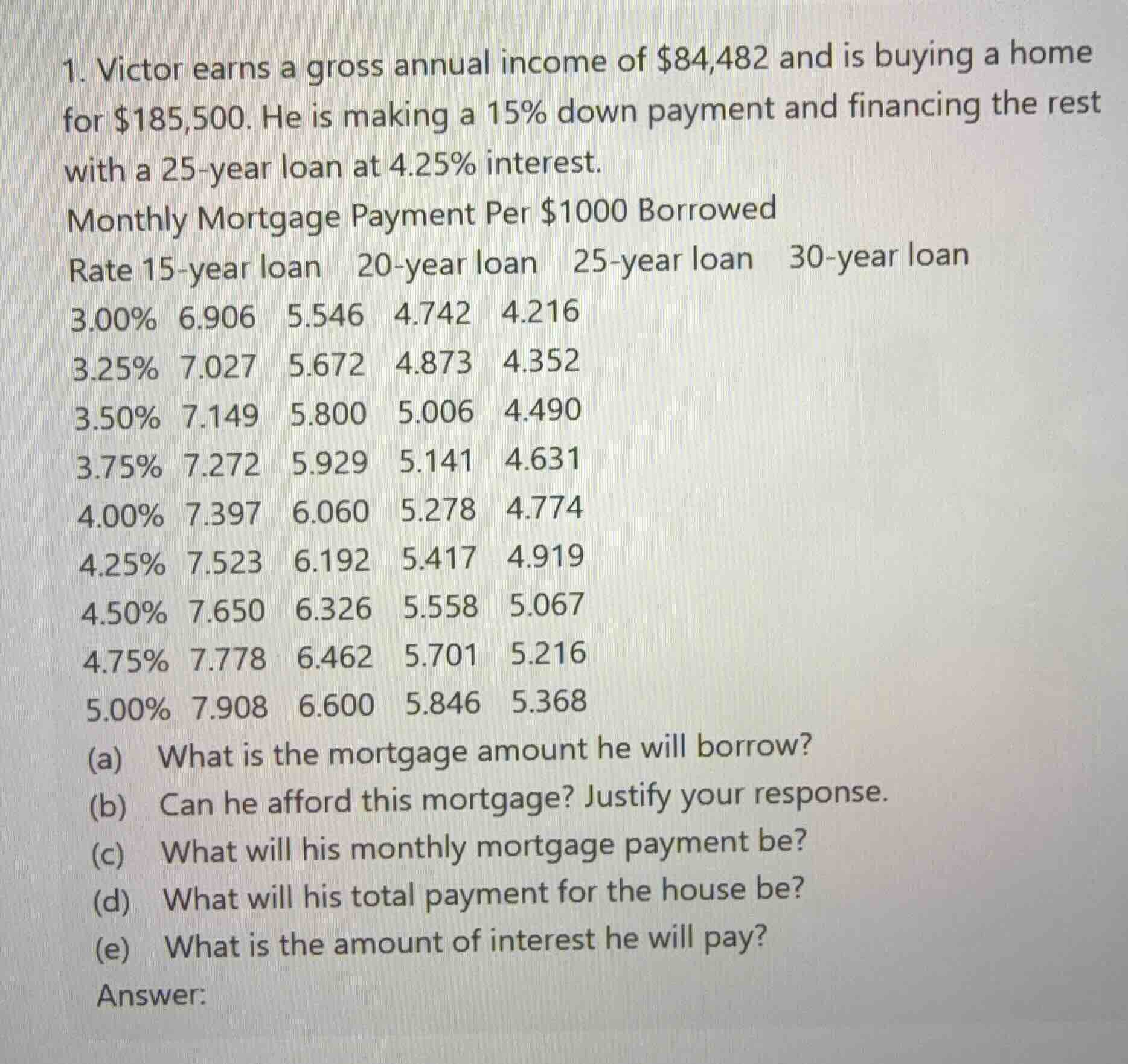 1. Victor earns a gross annual income of \$84,482 and is buying a home for \$185,500. He is making a 15% down payment and financing the rest with a 25-year loan at 4.25% interest.

Monthly Mortgage Payment Per \$1000 Borrowed

| Rate | 15-year loan | 20-year loan | 25-year loan | 30-year loan |
|---|---|---|---|---|
| 3.00% | 6.906 | 5.546 | 4.742 | 4.216 |
| 3.25% | 7.027 | 5.672 | 4.873 | 4.352 |
| 3.50% | 7.149 | 5.800 | 5.006 | 4.490 |
| 3.75% | 7.272 | 5.929 | 5.141 | 4.631 |
| 4.00% | 7.397 | 6.060 | 5.278 | 4.774 |
| 4.25% | 7.523 | 6.192 | 5.417 | 4.919 |
| 4.50% | 7.650 | 6.326 | 5.558 | 5.067 |
| 4.75% | 7.778 | 6.462 | 5.701 | 5.216 |
| 5.00% | 7.908 | 6.600 | 5.846 | 5.368 |

(a) What is the mortgage amount he will borrow?
(b) Can he afford this mortgage? Justify your response.
(c) What will his monthly mortgage payment be?
(d) What will his total payment for the house be?
(e) What is the amount of interest he will pay?

Answer: